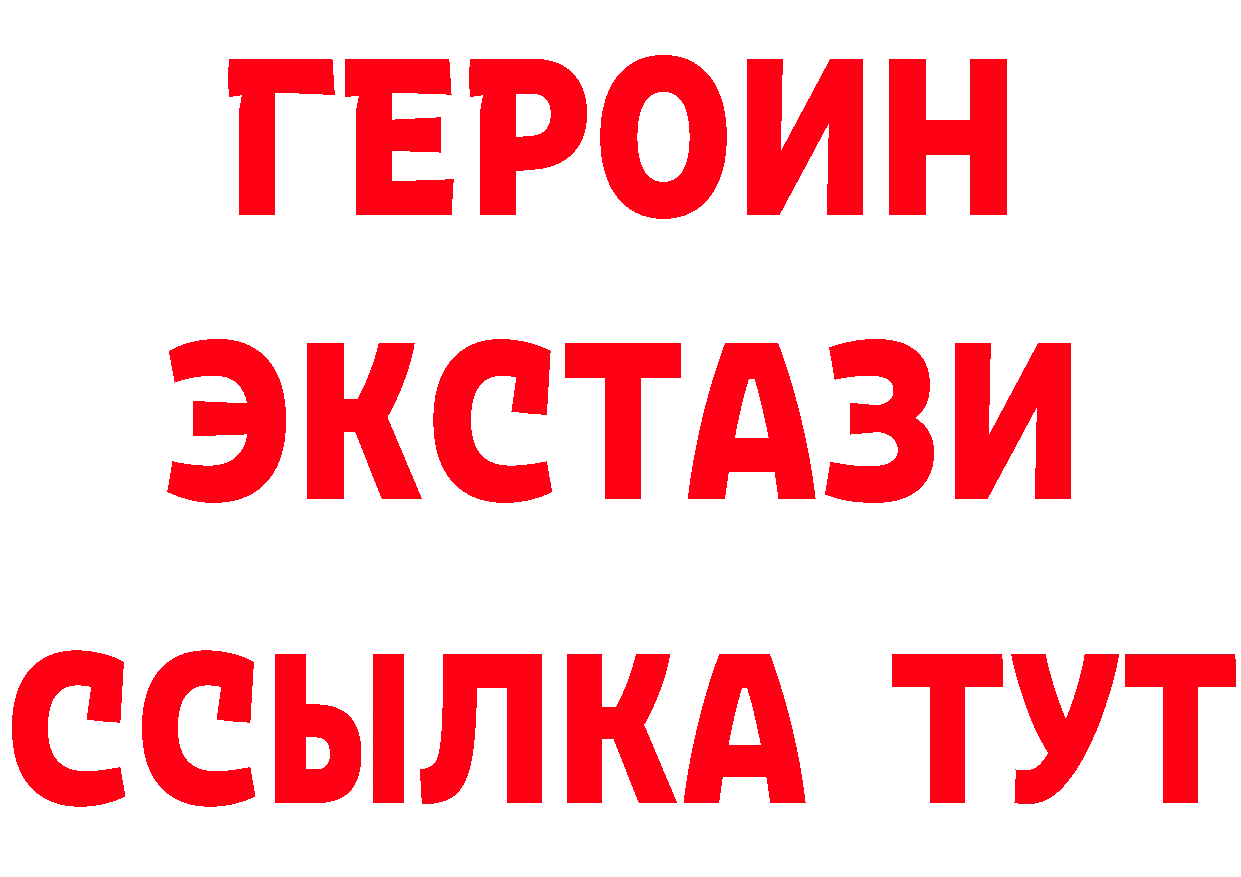 ГЕРОИН
ЭКСТАЗИ
ССЫЛКА ТУТ